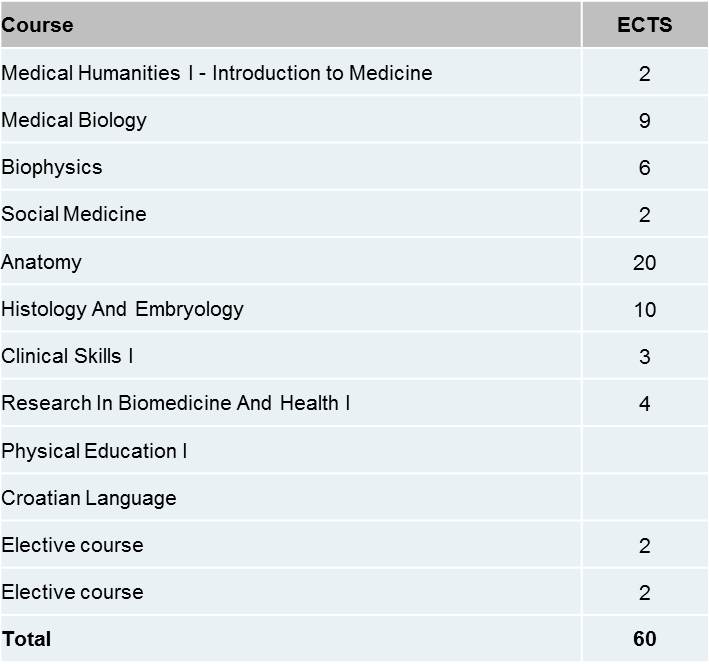 | Course | ECTS |
|---|---|
| Medical Humanities I - Introduction to Medicine | 2 |
| Medical Biology | 9 |
| Biophysics | 6 |
| Social Medicine | 2 |
| Anatomy | 20 |
| Histology And Embryology | 10 |
| Clinical Skills I | 3 |
| Research In Biomedicine And Health I | 4 |
| Physical Education I | |
| Croatian Language | |
| Elective course | 2 |
| Elective course | 2 |
| **Total** | **60** |